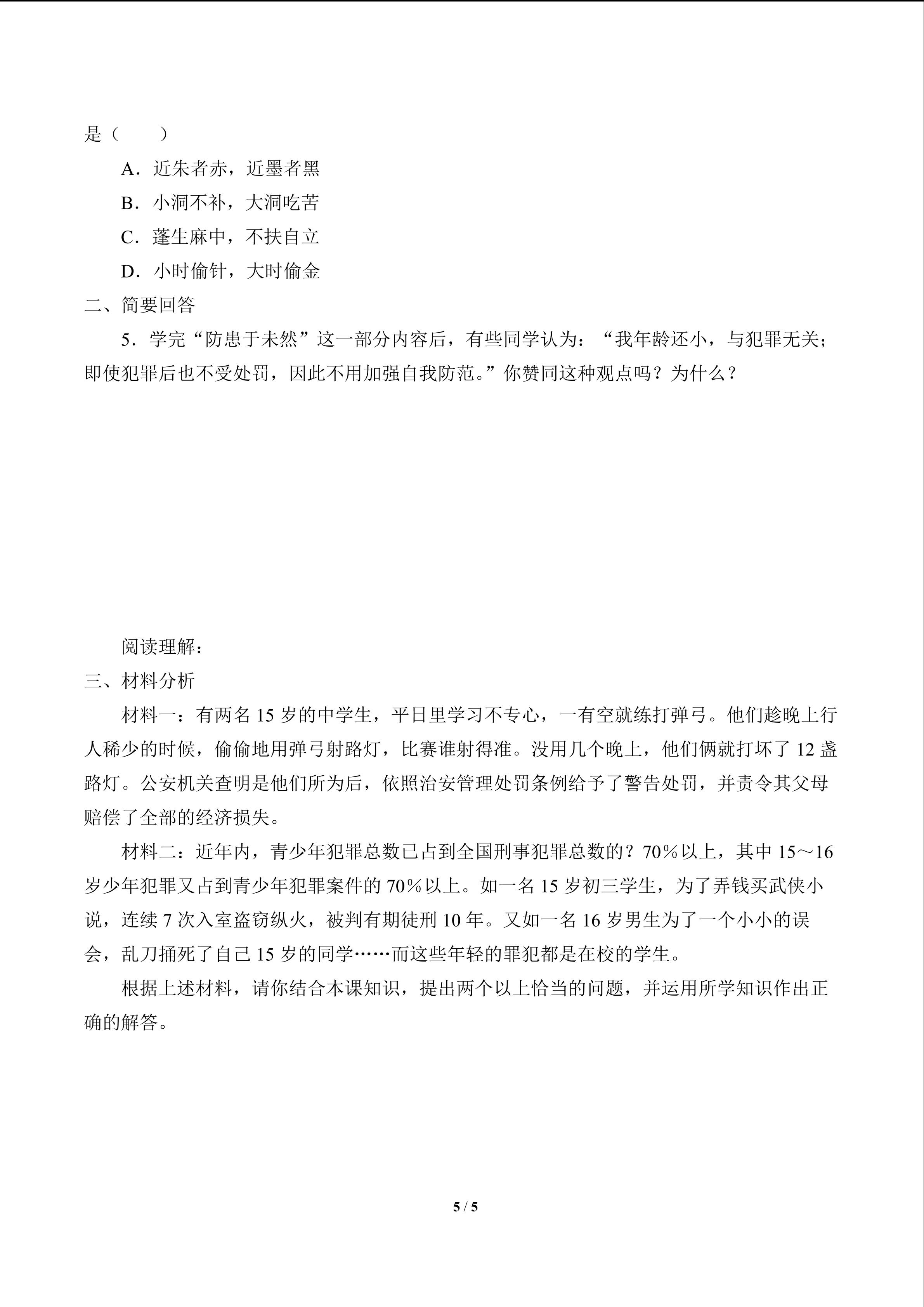 是（　　）

A．近朱者赤，近墨者黑

B．小洞不补，大洞吃苦

C．蓬生麻中，不扶自立

D．小时偷针，大时偷金

二、简要回答

5．学完“防患于未然”这一部分内容后，有些同学认为：“我年龄还小，与犯罪无关；即使犯罪后也不受处罚，因此不用加强自我防范。”你赞同这种观点吗？为什么？

阅读理解：

三、材料分析

材料一：有两名 15 岁的中学生，平日里学习不专心，一有空就练打弹弓。他们趁晚上行人稀少的时候，偷偷地用弹弓射路灯，比赛谁射得准。没用几个晚上，他们俩就打坏了 12 盏路灯。公安机关查明是他们所为后，依照治安管理处罚条例给予了警告处罚，并责令其父母赔偿了全部的经济损失。

材料二：近年内，青少年犯罪总数已占到全国刑事犯罪总数的？70％以上，其中 15～16 岁少年犯罪又占到青少年犯罪案件的 70％以上。如一名 15 岁初三学生，为了弄钱买武侠小说，连续 7 次入室盗窃纵火，被判有期徒刑 10 年。又如一名 16 岁男生为了一个小小的误会，乱刀捅死了自己 15 岁的同学……而这些年轻的罪犯都是在校的学生。

根据上述材料，请你结合本课知识，提出两个以上恰当的问题，并运用所学知识作出正确的解答。

5 / 5